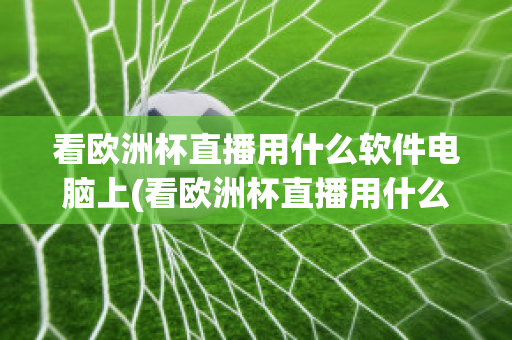 看欧洲杯直播用什么软件电脑上(看欧洲杯直播用什么